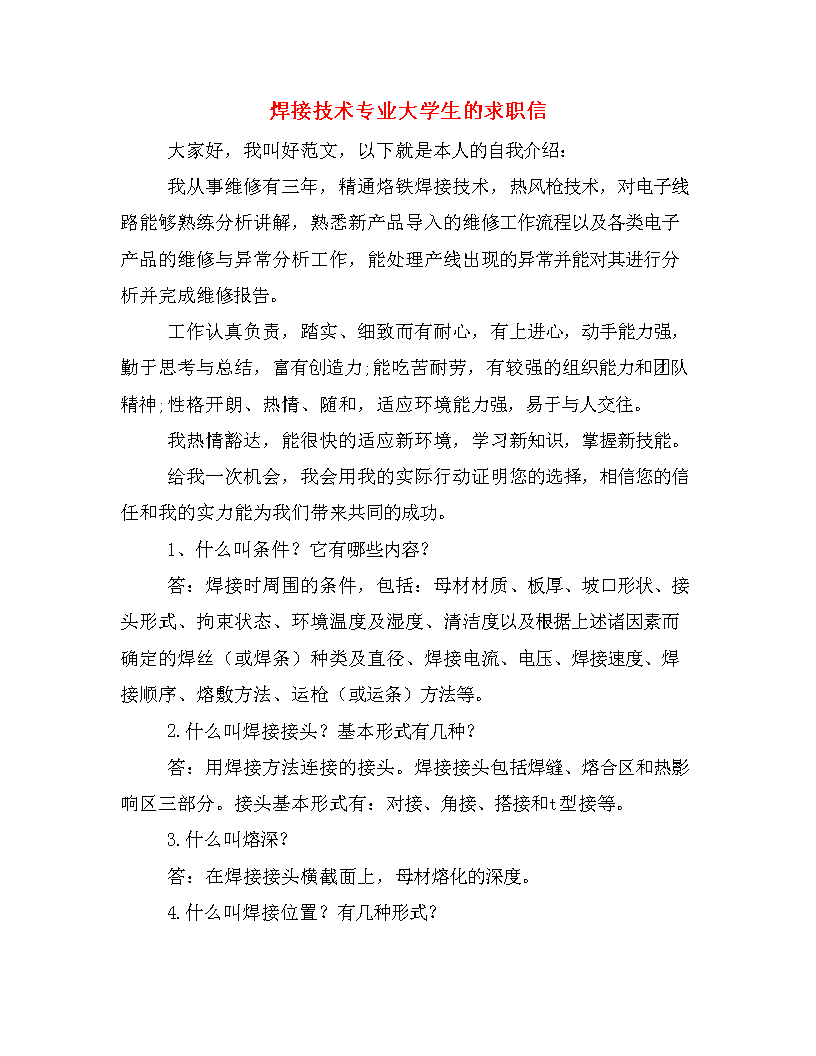 焊接技术专业大学生的求职信

大家好，我叫好范文，以下就是本人的自我介绍：

我从事维修有三年，精通烙铁焊接技术，热风枪技术，对电子线路能够熟练分析讲解，熟悉新产品导入的维修工作流程以及各类电子产品的维修与异常分析工作，能处理产线出现的异常并能对其进行分析并完成维修报告。

工作认真负责，踏实、细致而有耐心，有上进心，动手能力强，勤于思考与总结，富有创造力;能吃苦耐劳，有较强的组织能力和团队精神;性格开朗、热情、随和，适应环境能力强，易于与人交往。

我热情豁达，能很快的适应新环境，学习新知识，掌握新技能。

给我一次机会，我会用我的实际行动证明您的选择，相信您的信任和我的实力能为我们带来共同的成功。

1、什么叫条件？它有哪些内容？

答：焊接时周围的条件，包括：母材材质、板厚、坡口形状、接头形式、拘束状态、环境温度及湿度、清洁度以及根据上述诸因素而确定的焊丝（或焊条）种类及直径、焊接电流、电压、焊接速度、焊接顺序、熔敷方法、运枪（或运条）方法等。

2.什么叫焊接接头？基本形式有几种？

答：用焊接方法连接的接头。焊接接头包括焊缝、熔合区和热影响区三部分。接头基本形式有：对接、角接、搭接和t型接等。

3.什么叫熔深？

答：在焊接接头横截面上，母材熔化的深度。

4.什么叫焊接位置？有几种形式？